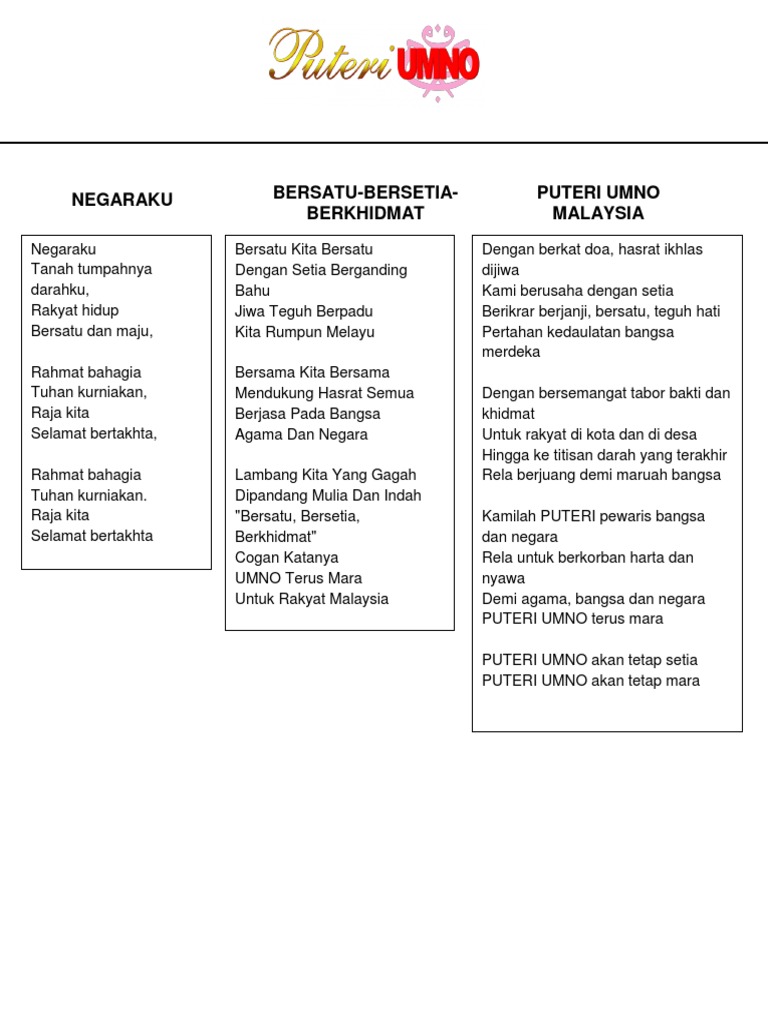 Puteri UMNO

NEGARAKU

Negaraku
Tanah tumpahnya darahku,
Rakyat hidup
Bersatu dan maju,

Rahmat bahagia
Tuhan kurniakan,
Raja kita
Selamat bertakhta,

Rahmat bahagia
Tuhan kurniakan.
Raja kita
Selamat bertakhta

BERSATU-BERSETIA-BERKHIDMAT

Bersatu Kita Bersatu
Dengan Setia Berganding Bahu
Jiwa Teguh Berpadu
Kita Rumpun Melayu

Bersama Kita Bersama
Mendukung Hasrat Semua
Berjasa Pada Bangsa
Agama Dan Negara

Lambang Kita Yang Gagah
Dipandang Mulia Dan Indah
"Bersatu, Bersetia, Berkhidmat"
Cogan Katanya
UMNO Terus Mara
Untuk Rakyat Malaysia

PUTERI UMNO MALAYSIA

Dengan berkat doa, hasrat ikhlas dijiwa
Kami berusaha dengan setia
Berikrar berjanji, bersatu, teguh hati
Pertahan kedaulatan bangsa merdeka

Dengan bersemangat tabor bakti dan khidmat
Untuk rakyat di kota dan di desa
Hingga ke titisan darah yang terakhir
Rela berjuang demi maruah bangsa

Kamilah PUTERI pewaris bangsa dan negara
Rela untuk berkorban harta dan nyawa
Demi agama, bangsa dan negara
PUTERI UMNO terus mara

PUTERI UMNO akan tetap setia
PUTERI UMNO akan tetap mara